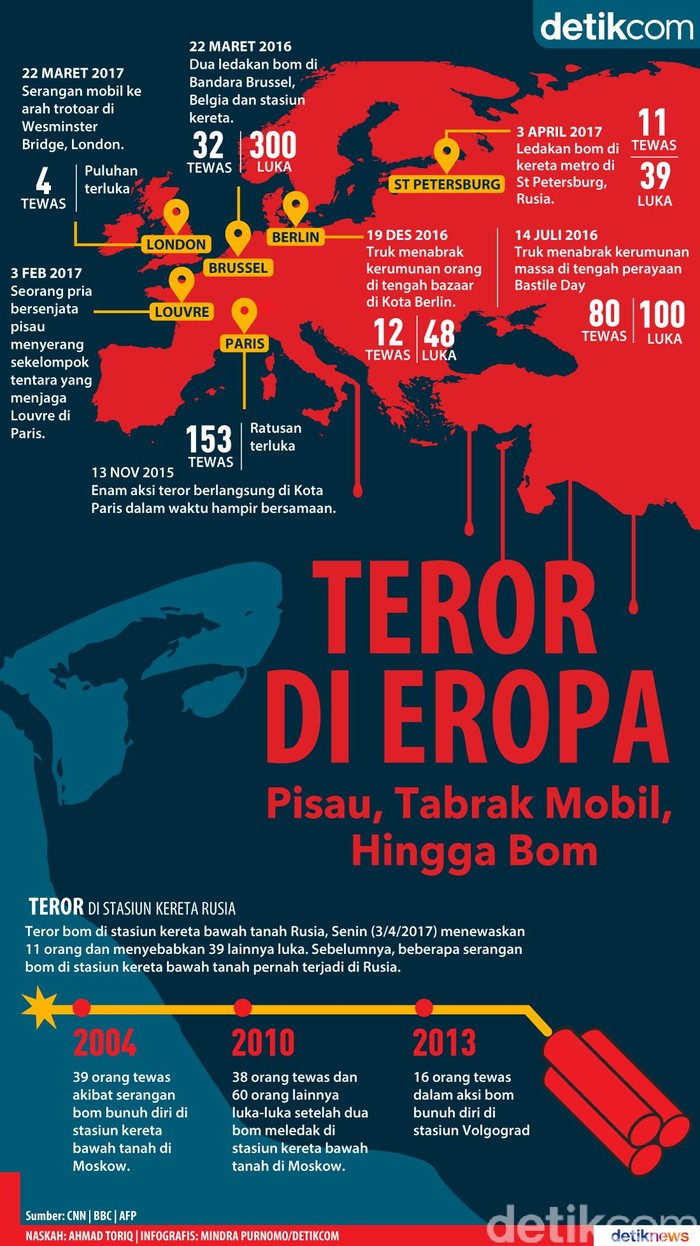 detikcom

22 MARET 2017
Serangan mobil ke arah trotoar di Wesminster Bridge, London.

4 TEWAS
Puluhan terluka

22 MARET 2016
Dua ledakan bom di Bandara Brussel, Belgia dan stasiun kereta.

32 TEWAS
300 LUKA

3 APRIL 2017
Ledakan bom di kereta metro di St Petersburg, Rusia.

11 TEWAS
39 LUKA

ST PETERSBURG

LONDON
BERLIN
BRUSSEL
LOUVRE
PARIS

3 FEB 2017
Seorang pria bersenjata pisau menyerang sekelompok tentara yang menjaga Louvre di Paris.

19 DES 2016
Truk menabrak kerumunan orang di tengah bazaar di Kota Berlin.

12 TEWAS
48 LUKA

14 JULI 2016
Truk menabrak kerumunan massa di tengah perayaan Bastile Day

80 TEWAS
100 LUKA

153 TEWAS
Ratusan terluka

13 NOV 2015
Enam aksi teror berlangsung di Kota Paris dalam waktu hampir bersamaan.

TEROR DI EROPA
Pisau, Tabrak Mobil, Hingga Bom

TEROR DI STASIUN KERETA RUSIA
Teror bom di stasiun kereta bawah tanah Rusia, Senin (3/4/2017) menewaskan 11 orang dan menyebabkan 39 lainnya luka. Sebelumnya, beberapa serangan bom di stasiun kereta bawah tanah pernah terjadi di Rusia.

2004
39 orang tewas akibat serangan bom bunuh diri di stasiun kereta bawah tanah di Moskow.

2010
38 orang tewas dan 60 orang lainnya luka-luka setelah dua bom meledak di stasiun kereta bawah tanah di Moskow.

2013
16 orang tewas dalam aksi bom bunuh diri di stasiun Volgograd

Sumber: CNN | BBC | AFP
NASKAH: AHMAD TORIQ | INFOGRAFIS: MINDRA PURNOMO/DETIKCOM
detikcom
detiknews